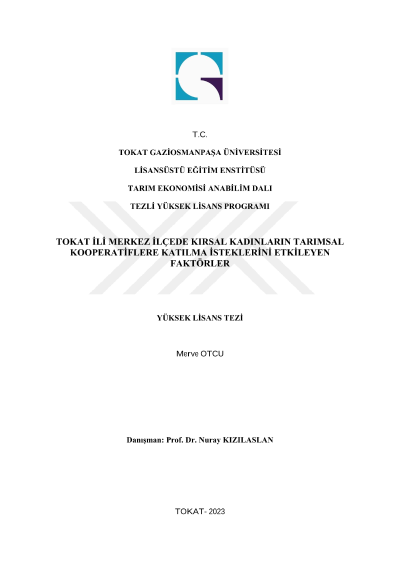 T.C.

TOKAT GAZİOSMANPAŞA ÜNİVERSİTESİ

LİSANSÜSTÜ EĞİTİM ENSTİTÜSÜ

TARIM EKONOMİSİ ANABİLİM DALI

TEZLİ YÜKSEK LİSANS PROGRAMI

TOKAT İLİ MERKEZ İLÇEDE KIRSAL KADINLARIN TARIMSAL KOOPERATİFLERE KATILMA İSTEKLERİNİ ETKİLEYEN FAKTÖRLER

YÜKSEK LİSANS TEZİ

Merve OTCU

Danışman: Prof. Dr. Nuray KIZILASLAN

TOKAT- 2023